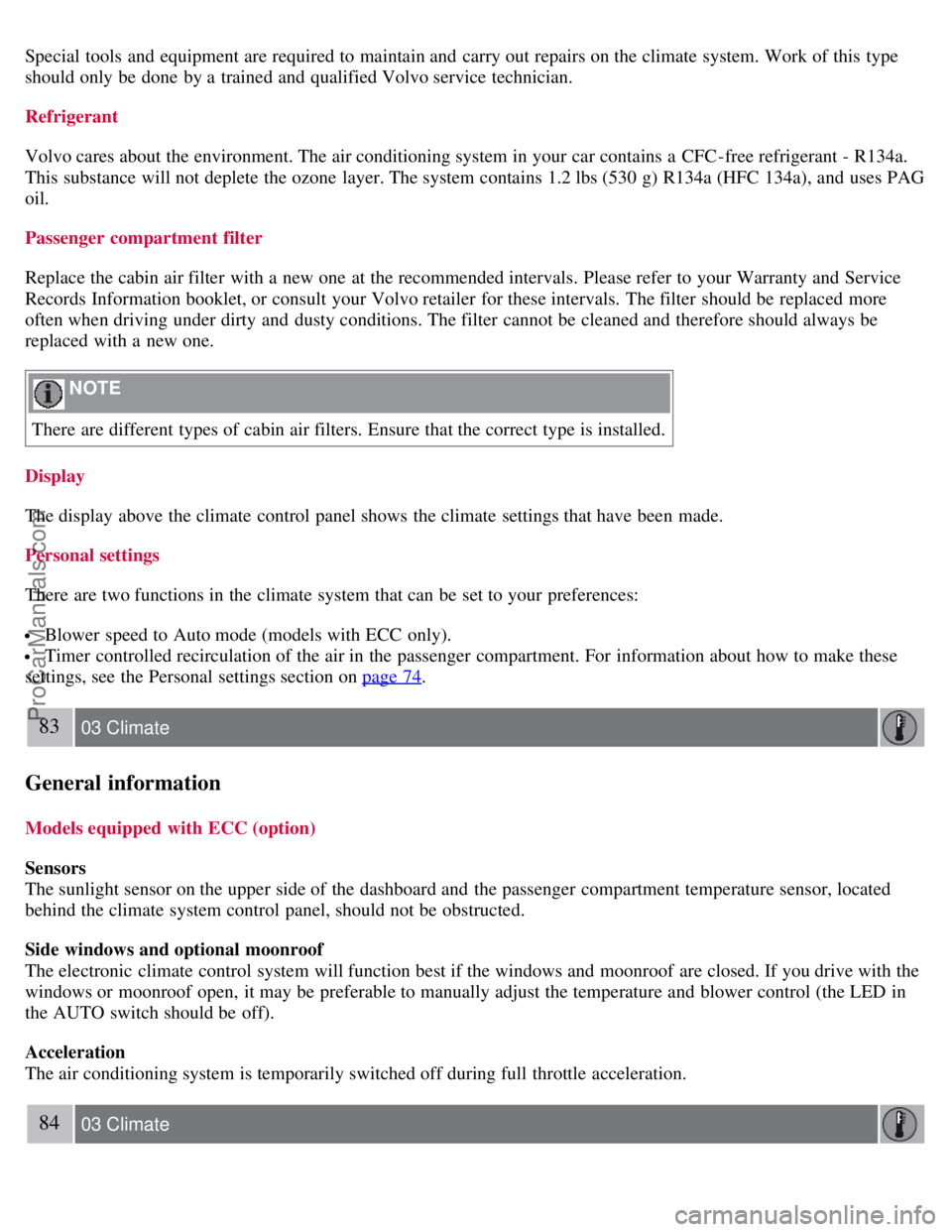 Special tools and equipment are required to maintain and carry out repairs on the climate system. Work of this type should only be done by a trained and qualified Volvo service technician.

Refrigerant

Volvo cares about the environment. The air conditioning system in your car contains a CFC-free refrigerant - R134a. This substance will not deplete the ozone layer. The system contains 1.2 lbs (530 g) R134a (HFC 134a), and uses PAG oil.

Passenger compartment filter

Replace the cabin air filter with a new one at the recommended intervals. Please refer to your Warranty and Service Records Information booklet, or consult your Volvo retailer for these intervals. The filter should be replaced more often when driving under dirty and dusty conditions. The filter cannot be cleaned and therefore should always be replaced with a new one.

NOTE

There are different types of cabin air filters. Ensure that the correct type is installed.

Display

The display above the climate control panel shows the climate settings that have been made.

Personal settings

There are two functions in the climate system that can be set to your preferences:

• Blower speed to Auto mode (models with ECC only).
• Timer controlled recirculation of the air in the passenger compartment. For information about how to make these settings, see the Personal settings section on page 74.

83 03 Climate

General information

Models equipped with ECC (option)

Sensors
The sunlight sensor on the upper side of the dashboard and the passenger compartment temperature sensor, located behind the climate system control panel, should not be obstructed.

Side windows and optional moonroof
The electronic climate control system will function best if the windows and moonroof are closed. If you drive with the windows or moonroof open, it may be preferable to manually adjust the temperature and blower control (the LED in the AUTO switch should be off).

Acceleration
The air conditioning system is temporarily switched off during full throttle acceleration.

84 03 Climate

ProCarManuals.com

carmanualsonline.info